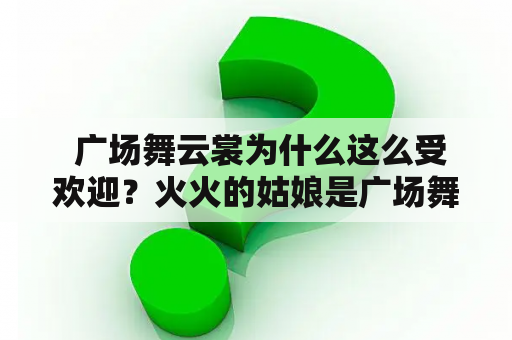 广场舞云裳为什么这么受欢迎？火火的姑娘是广场舞